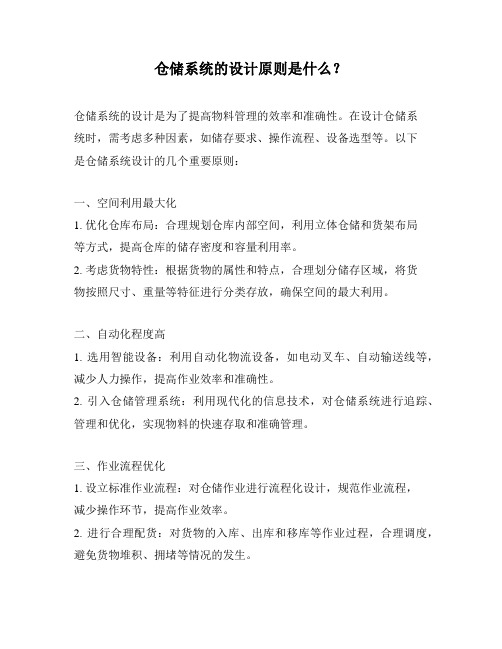 仓储系统的设计原则是什么？

仓储系统的设计是为了提高物料管理的效率和准确性。在设计仓储系统时，需考虑多种因素，如储存要求、操作流程、设备选型等。以下是仓储系统设计的几个重要原则：

一、空间利用最大化
1. 优化仓库布局：合理规划仓库内部空间，利用立体仓储和货架布局等方式，提高仓库的储存密度和容量利用率。
2. 考虑货物特性：根据货物的属性和特点，合理划分储存区域，将货物按照尺寸、重量等特征进行分类存放，确保空间的最大利用。

二、自动化程度高
1. 选用智能设备：利用自动化物流设备，如电动叉车、自动输送线等，减少人力操作，提高作业效率和准确性。
2. 引入仓储管理系统：利用现代化的信息技术，对仓储系统进行追踪、管理和优化，实现物料的快速存取和准确管理。

三、作业流程优化
1. 设立标准作业流程：对仓储作业进行流程化设计，规范作业流程，减少操作环节，提高作业效率。
2. 进行合理配货：对货物的入库、出库和移库等作业过程，合理调度，避免货物堆积、拥堵等情况的发生。